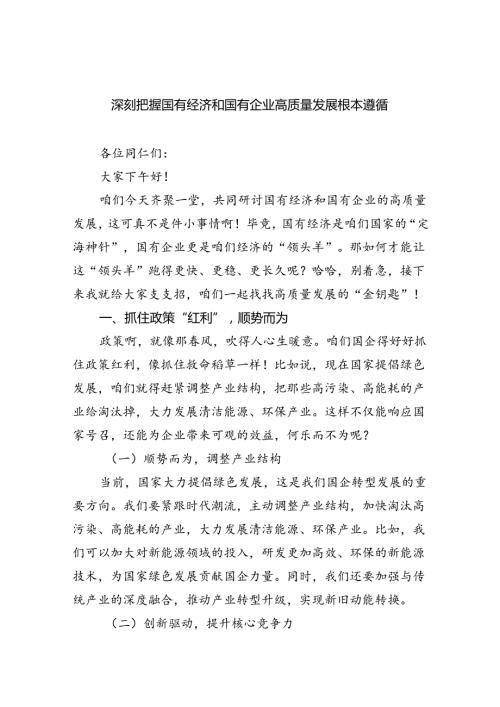 深刻把握国有经济和国有企业高质量发展根本遵循

各位同仁们：

大家下午好！

咱们今天齐聚一堂，共同研讨国有经济和国有企业的高质量发展，这可真不是件小事情啊！毕竟，国有经济是咱们国家的“定海神针”，国有企业更是咱们经济的“领头羊”。那如何才能让这“领头羊”跑得更快、更稳、更长久呢？哈哈，别着急，接下来我就给大家支支招，咱们一起找找高质量发展的“金钥匙”！

一、抓住政策“红利”，顺势而为

政策啊，就像那春风，吹得人心生暖意。咱们国企得好好抓住政策红利，像抓住救命稻草一样！比如说，现在国家提倡绿色发展，咱们就得赶紧调整产业结构，把那些高污染、高能耗的产业给淘汰掉，大力发展清洁能源、环保产业。这样不仅能响应国家号召，还能为企业带来可观的效益，何乐而不为呢？

（一）顺势而为，调整产业结构

当前，国家大力提倡绿色发展，这是我们国企转型发展的重要方向。我们要紧跟时代潮流，主动调整产业结构，加快淘汰高污染、高能耗的产业，大力发展清洁能源、环保产业。比如，我们可以加大对新能源领域的投入，研发更加高效、环保的新能源技术，为国家绿色发展贡献国企力量。同时，我们还要加强与传统产业的深度融合，推动产业转型升级，实现新旧动能转换。

（二）创新驱动，提升核心竞争力